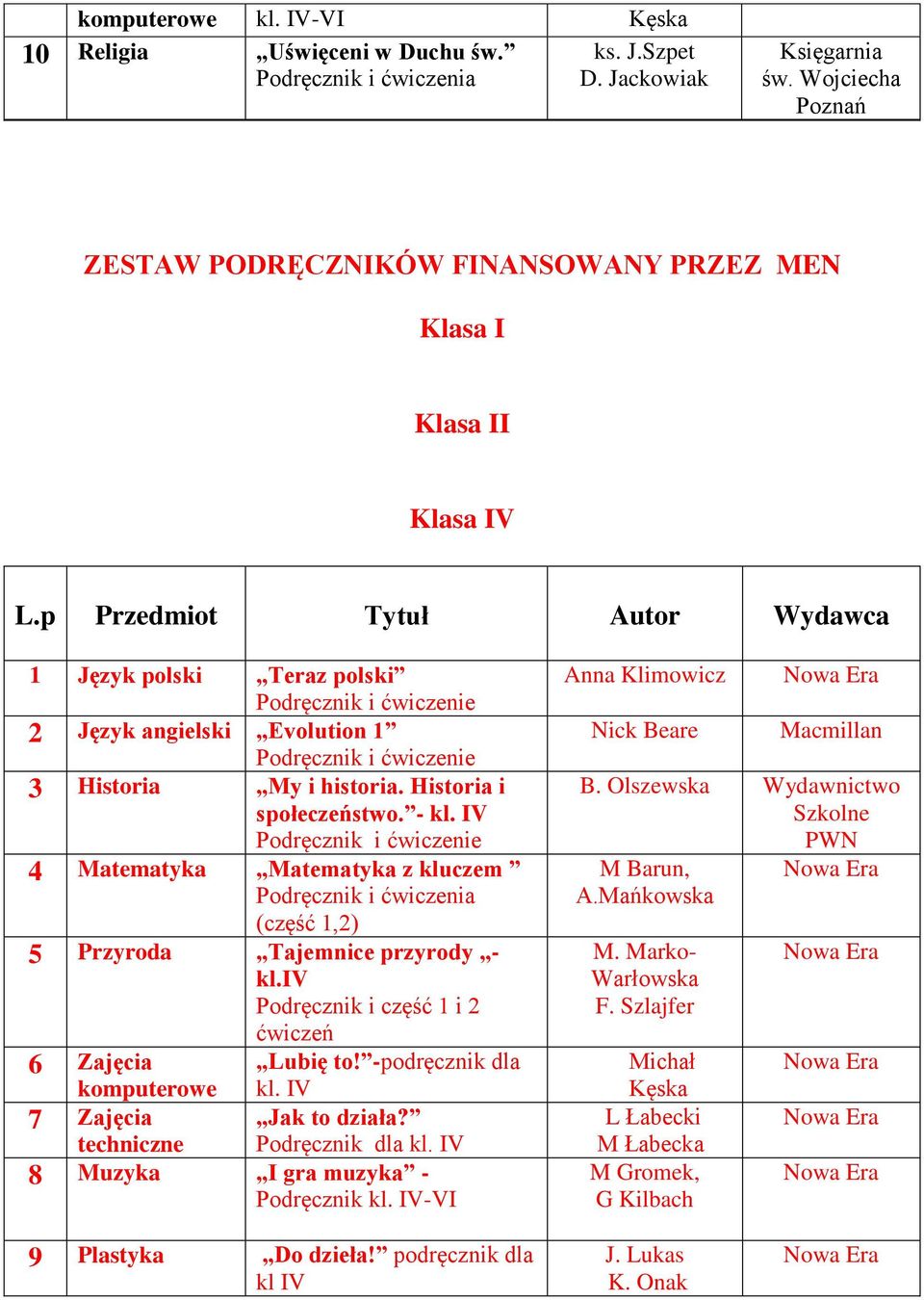 |  | komputerowe | kl. IV-VI | Kęska |  |
|---|---|---|---|---|
| 10 | Religia | „Uświęceni w Duchu św.” Podręcznik i ćwiczenia | ks. J.Szpet D. Jackowiak | Księgarnia św. Wojciecha Poznań |

ZESTAW PODRĘCZNIKÓW FINANSOWANY PRZEZ MEN

Klasa I

Klasa II

Klasa IV

| L.p | Przedmiot | Tytuł | Autor | Wydawca |
|---|---|---|---|---|
| 1 | Język polski | „Teraz polski” Podręcznik i ćwiczenie | Anna Klimowicz | Nowa Era |
| 2 | Język angielski | „Evolution 1” Podręcznik i ćwiczenie | Nick Beare | Macmillan |
| 3 | Historia | „My i historia. Historia i społeczeństwo.”- kl. IV Podręcznik i ćwiczenie | B. Olszewska | Wydawnictwo Szkolne PWN |
| 4 | Matematyka | „Matematyka z kluczem ” Podręcznik i ćwiczenia (część 1,2) | M Barun, A.Mańkowska | Nowa Era |
| 5 | Przyroda | „Tajemnice przyrody „- kl.IV Podręcznik i część 1 i 2 ćwiczeń | M. Marko-Warłowska F. Szlajfer | Nowa Era |
| 6 | Zajęcia komputerowe | „Lubię to!”-podręcznik dla kl. IV | Michał Kęska | Nowa Era |
| 7 | Zajęcia techniczne | „Jak to działa?” Podręcznik dla kl. IV | L Łabecki M Łabecka | Nowa Era |
| 8 | Muzyka | „I gra muzyka” - Podręcznik kl. IV-VI | M Gromek, G Kilbach | Nowa Era |
| 9 | Plastyka | „Do dzieła!” podręcznik dla kl IV | J. Lukas K. Onak | Nowa Era |